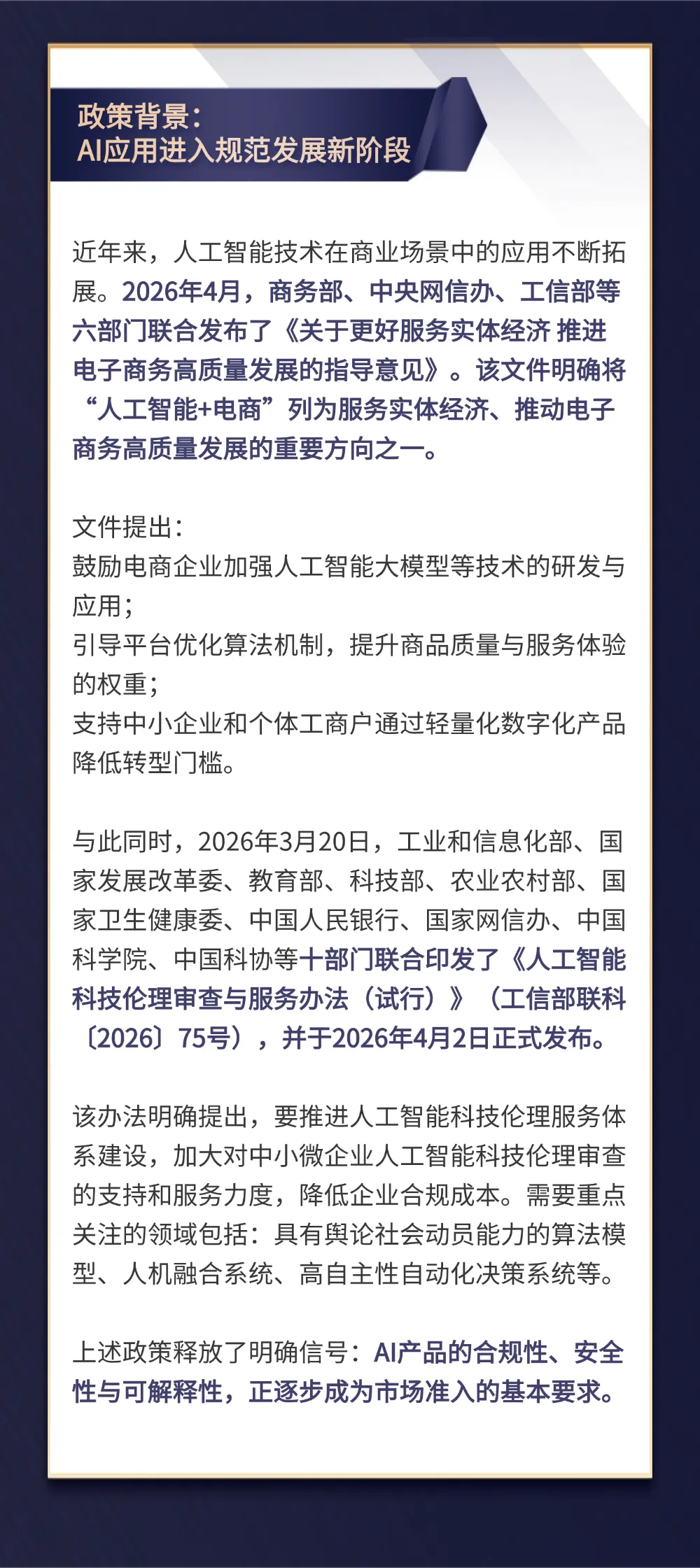 政策背景：
AI应用进入规范发展新阶段

近年来，人工智能技术在商业场景中的应用不断拓展。2026年4月，商务部、中央网信办、工信部等六部门联合发布了《关于更好服务实体经济 推进电子商务高质量发展的指导意见》。该文件明确将“人工智能+电商”列为服务实体经济、推动电子商务高质量发展的重要方向之一。

文件提出：
鼓励电商企业加强人工智能大模型等技术的研发与应用；
引导平台优化算法机制，提升商品质量与服务体验的权重；
支持中小企业和个体工商户通过轻量化数字化产品降低转型门槛。

与此同时，2026年3月20日，工业和信息化部、国家发展改革委、教育部、科技部、农业农村部、国家卫生健康委、中国人民银行、国家网信办、中国科学院、中国科协等十部门联合印发了《人工智能科技伦理审查与服务办法（试行）》（工信部联科〔2026〕75号），并于2026年4月2日正式发布。

该办法明确提出，要推进人工智能科技伦理服务体系建设，加大对中小微企业人工智能科技伦理审查的支持和服务力度，降低企业合规成本。需要重点关注的领域包括：具有舆论社会动员能力的算法模型、人机融合系统、高自主性自动化决策系统等。

上述政策释放了明确信号：AI产品的合规性、安全性与可解释性，正逐步成为市场准入的基本要求。